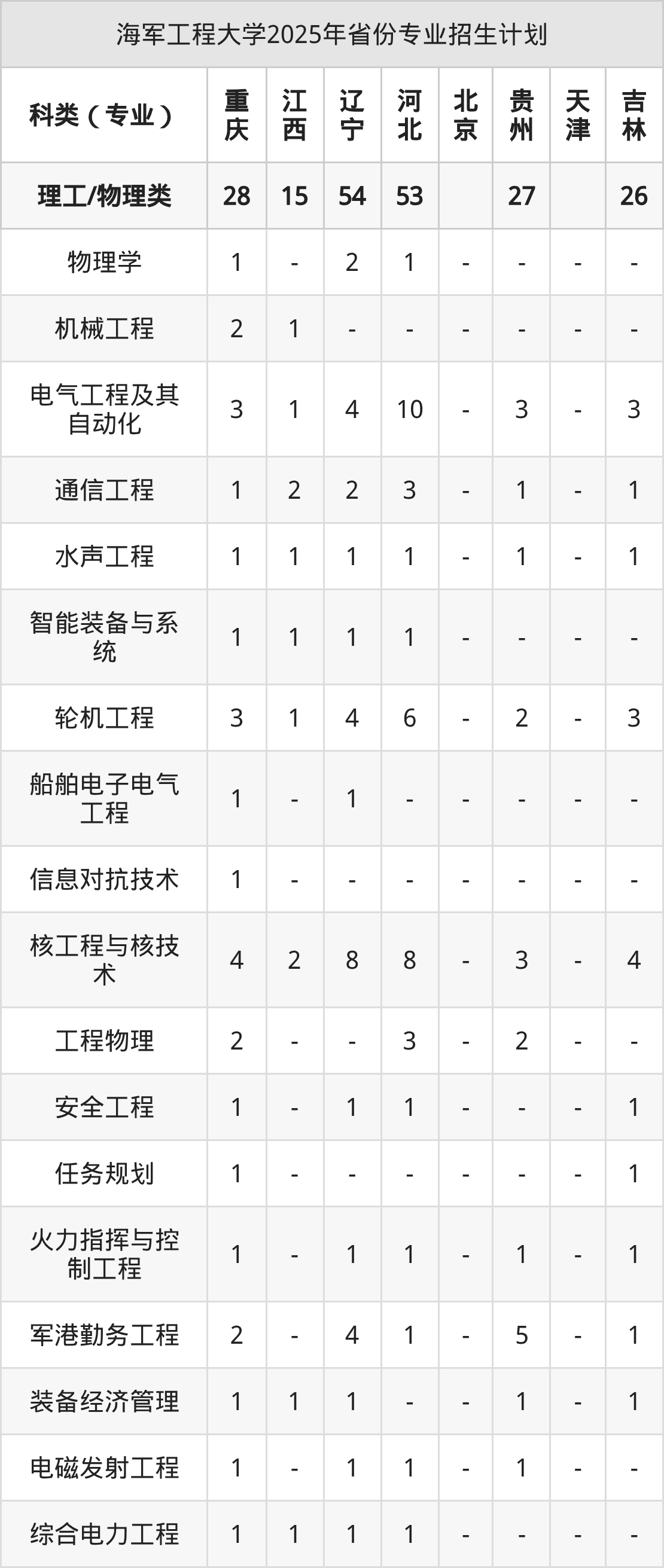 海军工程大学2025年省份专业招生计划

| 科类（专业） | 重庆 | 江西 | 辽宁 | 河北 | 北京 | 贵州 | 天津 | 吉林 |
|---|---|---|---|---|---|---|---|---|
| 理工/物理类 | 28 | 15 | 54 | 53 |  | 27 |  | 26 |
| 物理学 | 1 | - | 2 | 1 | - | - | - | - |
| 机械工程 | 2 | 1 | - | - | - | - | - | - |
| 电气工程及其自动化 | 3 | 1 | 4 | 10 | - | 3 | - | 3 |
| 通信工程 | 1 | 2 | 2 | 3 | - | 1 | - | 1 |
| 水声工程 | 1 | 1 | 1 | 1 | - | 1 | - | 1 |
| 智能装备与系统 | 1 | 1 | 1 | 1 | - | - | - | - |
| 轮机工程 | 3 | 1 | 4 | 6 | - | 2 | - | 3 |
| 船舶电子电气工程 | 1 | - | 1 | - | - | - | - | - |
| 信息对抗技术 | 1 | - | - | - | - | - | - | - |
| 核工程与核技术 | 4 | 2 | 8 | 8 | - | 3 | - | 4 |
| 工程物理 | 2 | - | - | 3 | - | 2 | - | - |
| 安全工程 | 1 | - | 1 | 1 | - | - | - | 1 |
| 任务规划 | 1 | - | - | - | - | - | - | 1 |
| 火力指挥与控制工程 | 1 | - | 1 | 1 | - | 1 | - | 1 |
| 军港勤务工程 | 2 | - | 4 | 1 | - | 5 | - | 1 |
| 装备经济管理 | 1 | 1 | 1 | - | - | 1 | - | 1 |
| 电磁发射工程 | 1 | - | 1 | 1 | - | 1 | - | - |
| 综合电力工程 | 1 | 1 | 1 | 1 | - | - | - | - |